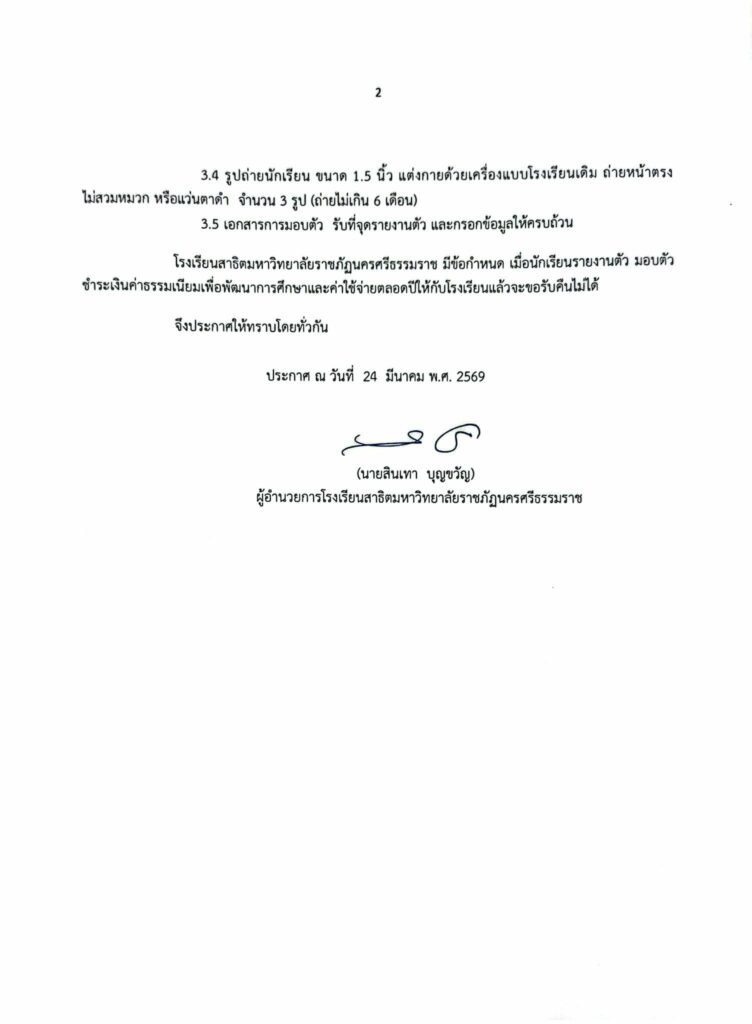 2

3.4 รูปถ่ายนักเรียน ขนาด 1.5 นิ้ว แต่งกายด้วยเครื่องแบบโรงเรียนเดิม ถ่ายหน้าตรง ไม่สวมหมวก หรือแว่นตาดำ จำนวน 3 รูป (ถ่ายไม่เกิน 6 เดือน)

3.5 เอกสารการมอบตัว รับที่จุดรายงานตัว และกรอกข้อมูลให้ครบถ้วน

โรงเรียนสาธิตมหาวิทยาลัยราชภัฏนครศรีธรรมราช มีข้อกำหนด เมื่อนักเรียนรายงานตัว มอบตัว ชำระเงินค่าธรรมเนียมเพื่อพัฒนาการศึกษาและค่าใช้จ่ายตลอดปีให้กับโรงเรียนแล้วจะขอรับคืนไม่ได้

จึงประกาศให้ทราบโดยทั่วกัน

ประกาศ ณ วันที่ 24 มีนาคม พ.ศ. 2569

(นายสินเทา บุญขวัญ)
ผู้อำนวยการโรงเรียนสาธิตมหาวิทยาลัยราชภัฏนครศรีธรรมราช